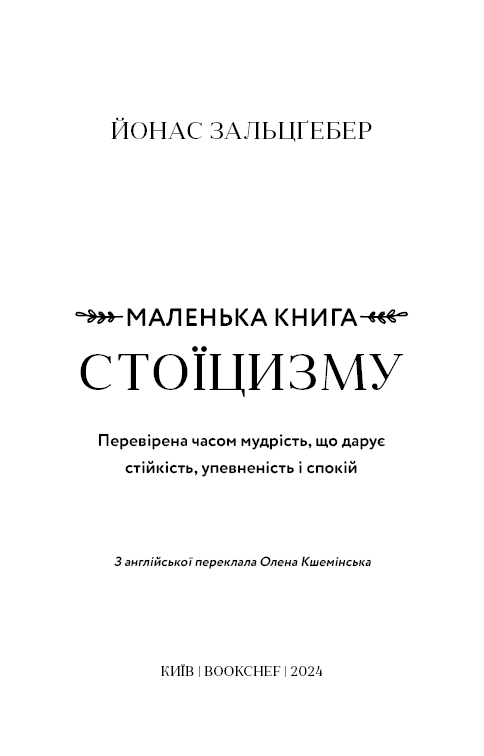 ЙОНАС ЗАЛЬЦҐЕБЕР

МАЛЕНЬКА КНИГА

СТОЇЦИЗМУ

Перевірена часом мудрість, що дарує стійкість, упевненість і спокій

З англійської переклала Олена Кшемінська

КИЇВ | BOOKCHEF | 2024